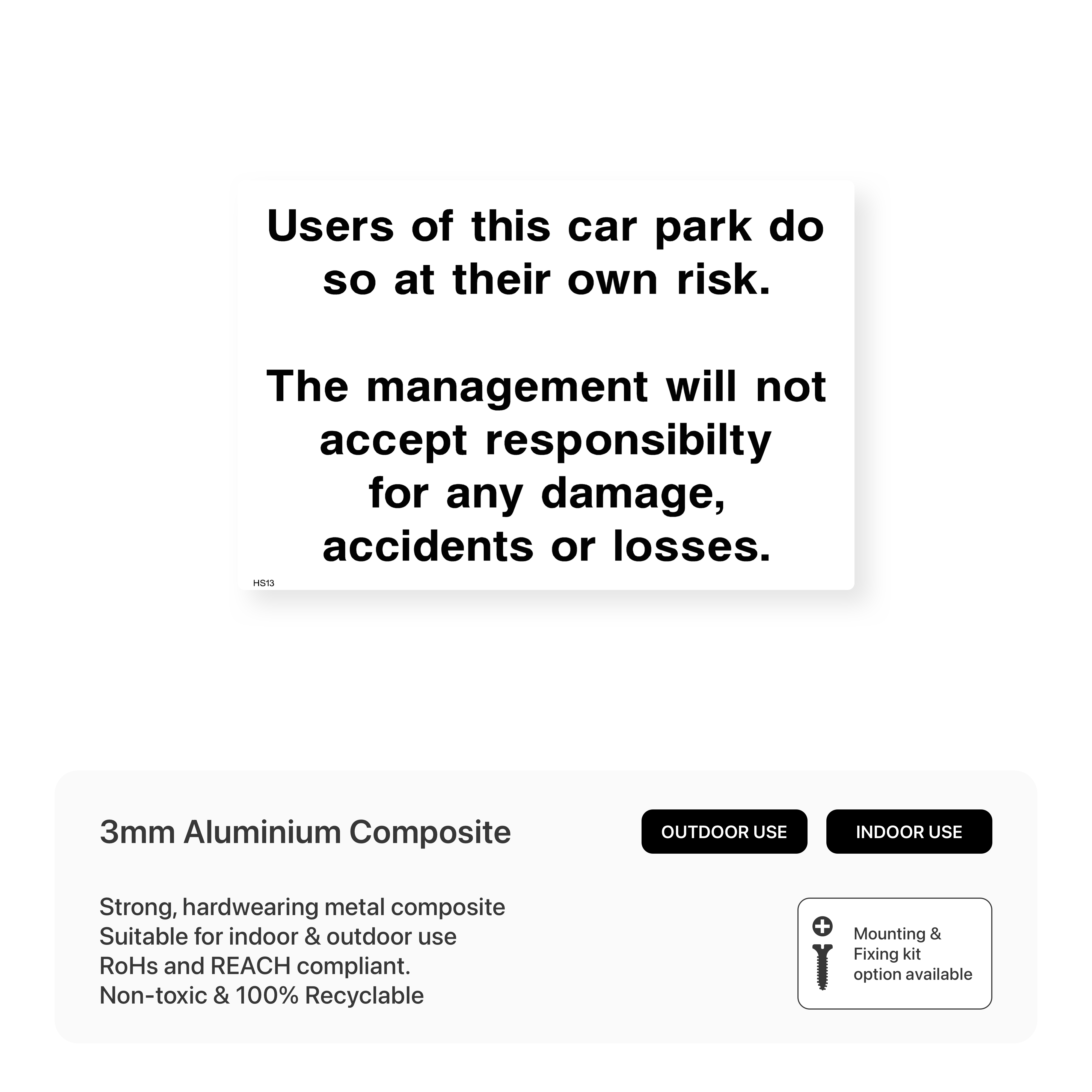 Users of this car park do so at their own risk.

The management will not accept responsibilty for any damage, accidents or losses.

HS13

3mm Aluminium Composite

OUTDOOR USE

INDOOR USE

Strong, hardwearing metal composite
Suitable for indoor & outdoor use
RoHs and REACH compliant.
Non-toxic & 100% Recyclable

Mounting & Fixing kit option available